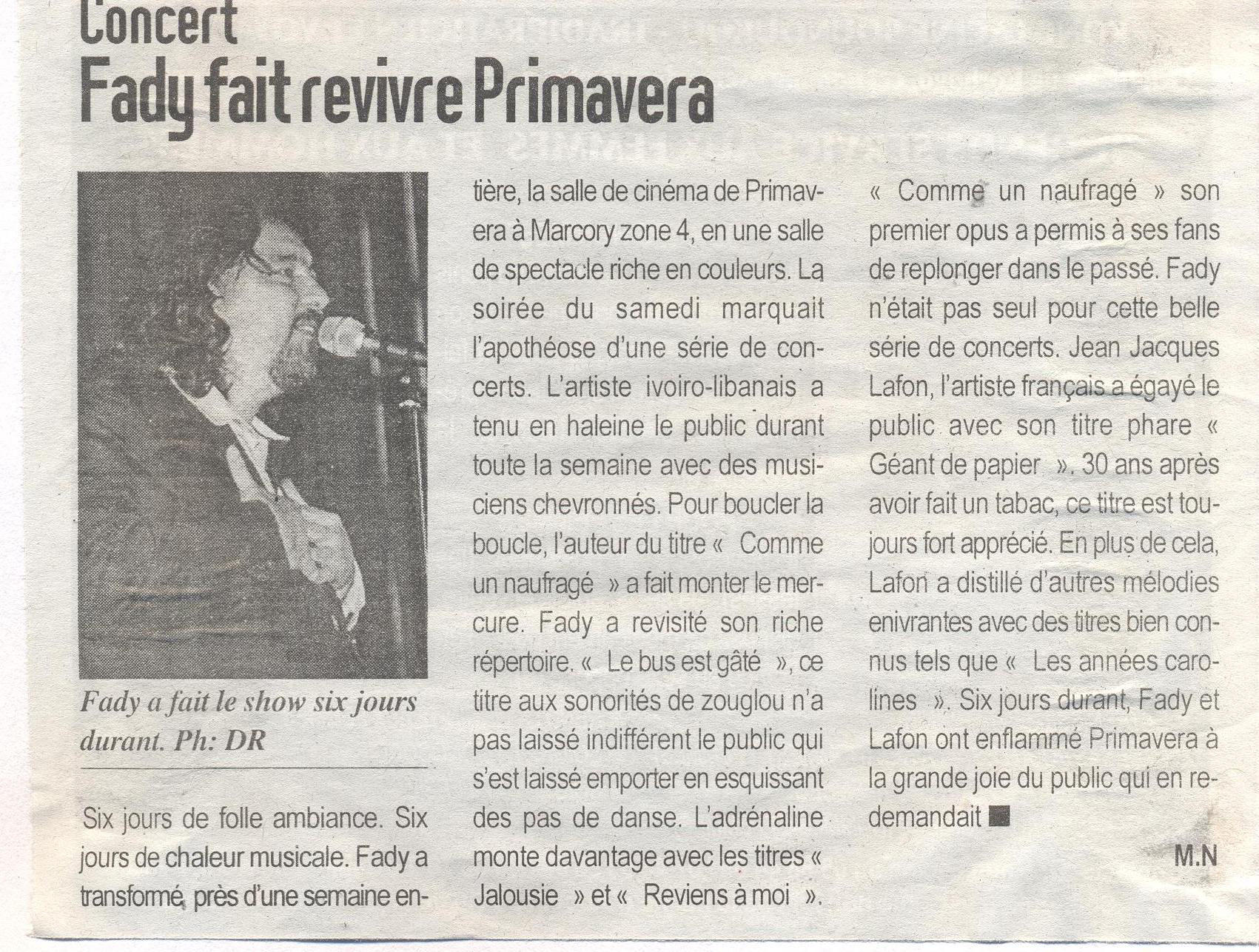 Concert
Fady fait revivre Primavera

Fady a fait le show six jours durant. Ph: DR

Six jours de folle ambiance. Six jours de chaleur musicale. Fady a transformé, près d'une semaine entière, la salle de cinéma de Primavera à Marcory zone 4, en une salle de spectacle riche en couleurs. La soirée du samedi marquait l'apothéose d'une série de concerts. L'artiste ivoiro-libanais a tenu en haleine le public durant toute la semaine avec des musiciens chevronnés. Pour boucler la boucle, l'auteur du titre « Comme un naufragé » a fait monter le mercure. Fady a revisité son riche répertoire. « Le bus est gâté », ce titre aux sonorités de zouglou n'a pas laissé indifférent le public qui s'est laissé emporter en esquissant des pas de danse. L'adrénaline monte davantage avec les titres « Jalousie » et « Reviens à moi ». « Comme un naufragé » son premier opus a permis à ses fans de replonger dans le passé. Fady n'était pas seul pour cette belle série de concerts. Jean Jacques Lafon, l'artiste français a égayé le public avec son titre phare « Géant de papier ». 30 ans après avoir fait un tabac, ce titre est toujours fort apprécié. En plus de cela, Lafon a distillé d'autres mélodies enivrantes avec des titres bien connus tels que « Les années carolines ». Six jours durant, Fady et Lafon ont enflammé Primavera à la grande joie du public qui en redemandait ■

M.N